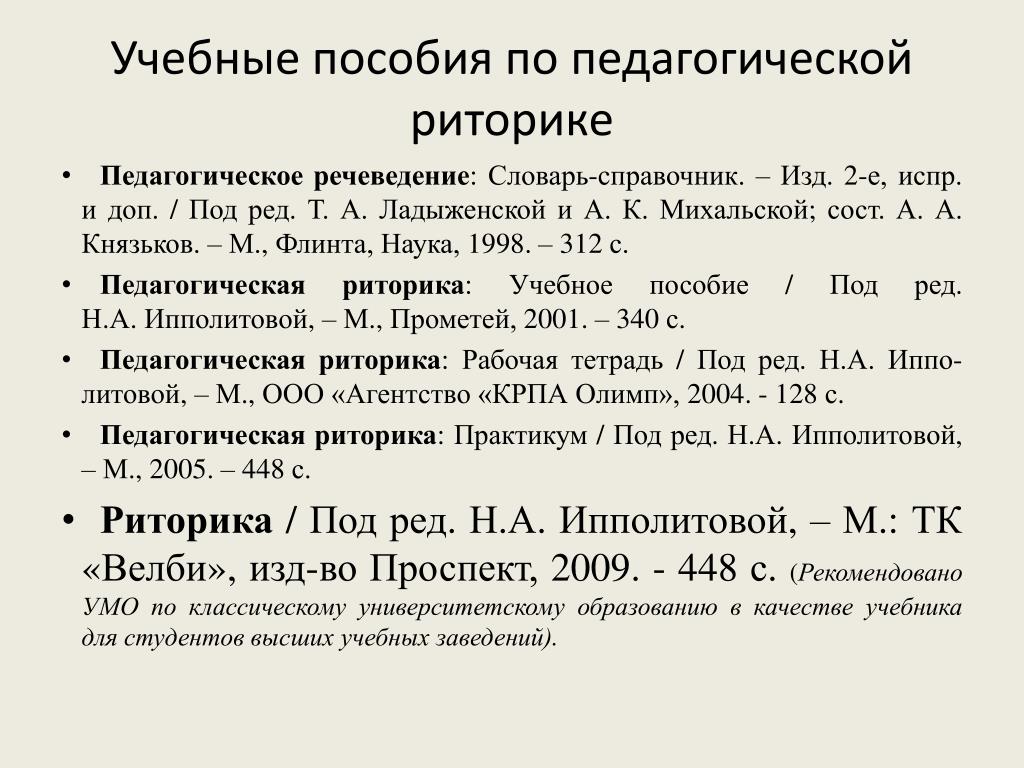 Учебные пособия по педагогической риторике

• Педагогическое речеведение: Словарь-справочник. – Изд. 2-е, испр. и доп. / Под ред. Т. А. Ладыженской и А. К. Михальской; сост. А. А. Князьков. – М., Флинта, Наука, 1998. – 312 с.

• Педагогическая риторика: Учебное пособие / Под ред. Н.А. Ипполитовой, – М., Прометей, 2001. – 340 с.

• Педагогическая риторика: Рабочая тетрадь / Под ред. Н.А. Ипполитовой, – М., ООО «Агентство «КРПА Олимп», 2004. - 128 с.

• Педагогическая риторика: Практикум / Под ред. Н.А. Ипполитовой, – М., 2005. – 448 с.

• Риторика / Под ред. Н.А. Ипполитовой, – М.: ТК «Велби», изд-во Проспект, 2009. - 448 с. (Рекомендовано УМО по классическому университетскому образованию в качестве учебника для студентов высших учебных заведений).